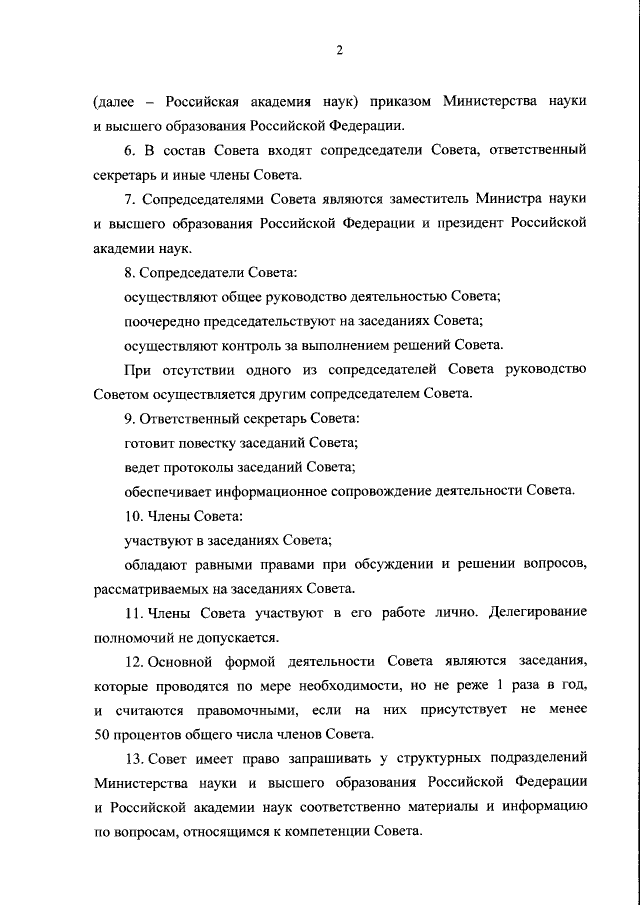 2

(далее – Российская академия наук) приказом Министерства науки и высшего образования Российской Федерации.

6. В состав Совета входят сопредседатели Совета, ответственный секретарь и иные члены Совета.

7. Сопредседателями Совета являются заместитель Министра науки и высшего образования Российской Федерации и президент Российской академии наук.

8. Сопредседатели Совета:

осуществляют общее руководство деятельностью Совета;

поочередно председательствуют на заседаниях Совета;

осуществляют контроль за выполнением решений Совета.

При отсутствии одного из сопредседателей Совета руководство Советом осуществляется другим сопредседателем Совета.

9. Ответственный секретарь Совета:

готовит повестку заседаний Совета;

ведет протоколы заседаний Совета;

обеспечивает информационное сопровождение деятельности Совета.

10. Члены Совета:

участвуют в заседаниях Совета;

обладают равными правами при обсуждении и решении вопросов, рассматриваемых на заседаниях Совета.

11. Члены Совета участвуют в его работе лично. Делегирование полномочий не допускается.

12. Основной формой деятельности Совета являются заседания, которые проводятся по мере необходимости, но не реже 1 раза в год, и считаются правомочными, если на них присутствует не менее 50 процентов общего числа членов Совета.

13. Совет имеет право запрашивать у структурных подразделений Министерства науки и высшего образования Российской Федерации и Российской академии наук соответственно материалы и информацию по вопросам, относящимся к компетенции Совета.